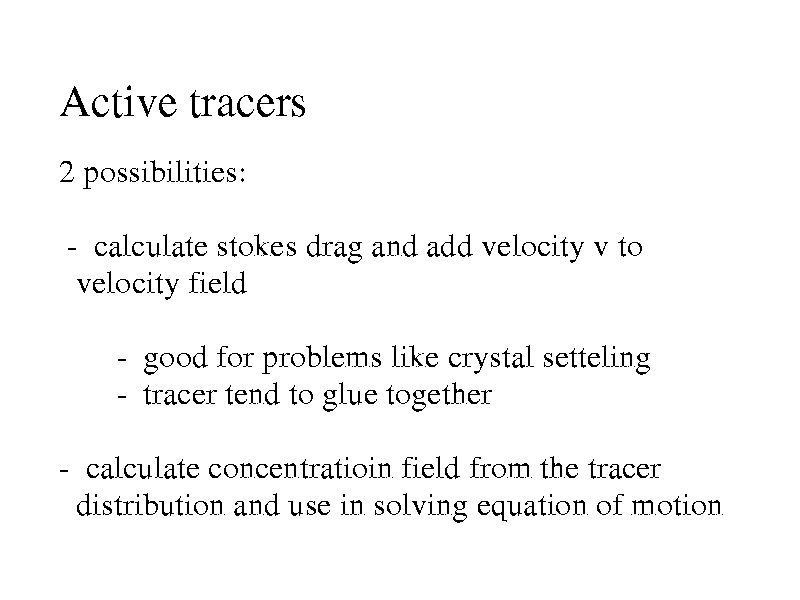 Active tracers

2 possibilities:

- calculate stokes drag and add velocity v to velocity field

- good for problems like crystal setteling
- tracer tend to glue together

- calculate concentratioin field from the tracer distribution and use in solving equation of motion